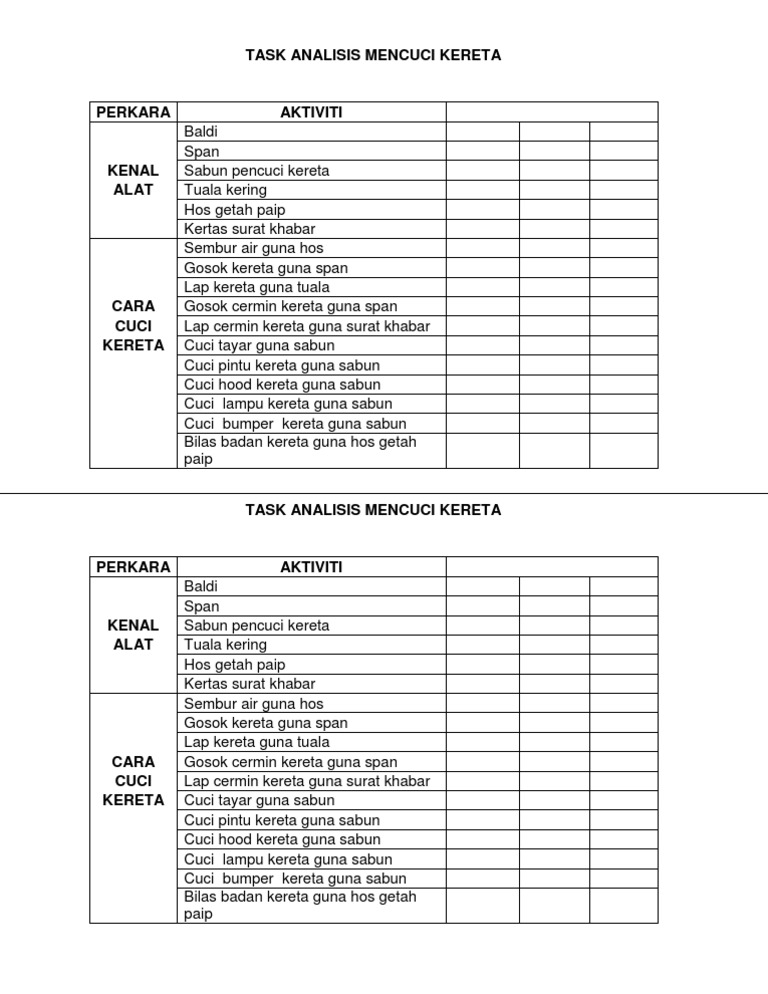 TASK ANALISIS MENCUCI KERETA

| PERKARA | AKTIVITI | | | |
|---|---|---|---|---|
| KENAL ALAT | Baldi | | | |
| | Span | | | |
| | Sabun pencuci kereta | | | |
| | Tuala kering | | | |
| | Hos getah paip | | | |
| | Kertas surat khabar | | | |
| CARA CUCI KERETA | Sembur air guna hos | | | |
| | Gosok kereta guna span | | | |
| | Lap kereta guna tuala | | | |
| | Gosok cermin kereta guna span | | | |
| | Lap cermin kereta guna surat khabar | | | |
| | Cuci tayar guna sabun | | | |
| | Cuci pintu kereta guna sabun | | | |
| | Cuci hood kereta guna sabun | | | |
| | Cuci lampu kereta guna sabun | | | |
| | Cuci bumper kereta guna sabun | | | |
| | Bilas badan kereta guna hos getah paip | | | |

TASK ANALISIS MENCUCI KERETA

| PERKARA | AKTIVITI | | | |
|---|---|---|---|---|
| KENAL ALAT | Baldi | | | |
| | Span | | | |
| | Sabun pencuci kereta | | | |
| | Tuala kering | | | |
| | Hos getah paip | | | |
| | Kertas surat khabar | | | |
| CARA CUCI KERETA | Sembur air guna hos | | | |
| | Gosok kereta guna span | | | |
| | Lap kereta guna tuala | | | |
| | Gosok cermin kereta guna span | | | |
| | Lap cermin kereta guna surat khabar | | | |
| | Cuci tayar guna sabun | | | |
| | Cuci pintu kereta guna sabun | | | |
| | Cuci hood kereta guna sabun | | | |
| | Cuci lampu kereta guna sabun | | | |
| | Cuci bumper kereta guna sabun | | | |
| | Bilas badan kereta guna hos getah paip | | | |